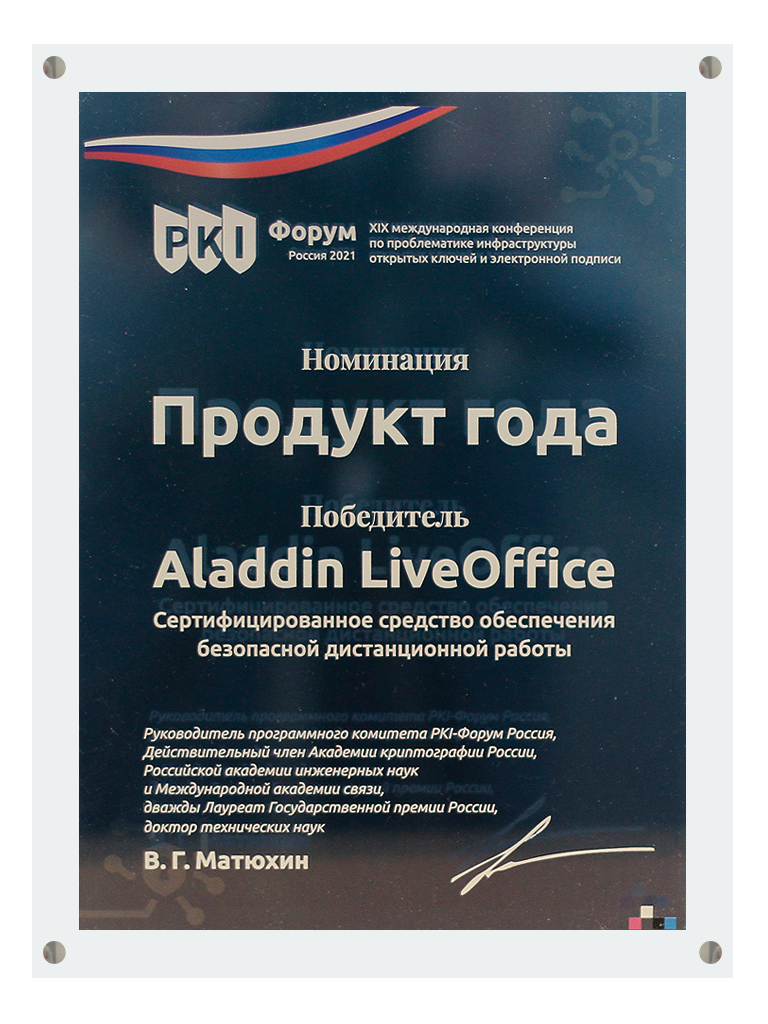 PKI Форум Россия 2021

XIX международная конференция по проблематике инфраструктуры открытых ключей и электронной подписи

Номинация

Продукт года

Победитель

Aladdin LiveOffice

Сертифицированное средство обеспечения безопасной дистанционной работы

Руководитель программного комитета PKI-Форум Россия, Действительный член Академии криптографии России, Российской академии инженерных наук и Международной академии связи, дважды Лауреат Государственной премии России, доктор технических наук

В. Г. Матюхин